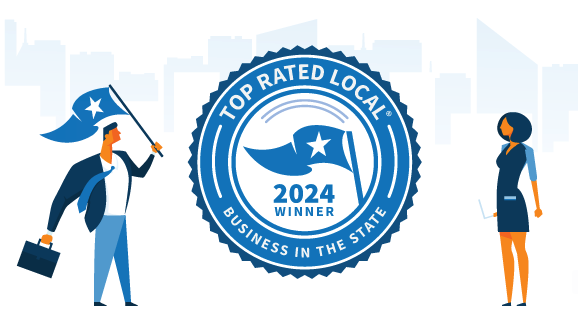 TOP RATED LOCAL®

2024
WINNER

BUSINESS IN THE STATE